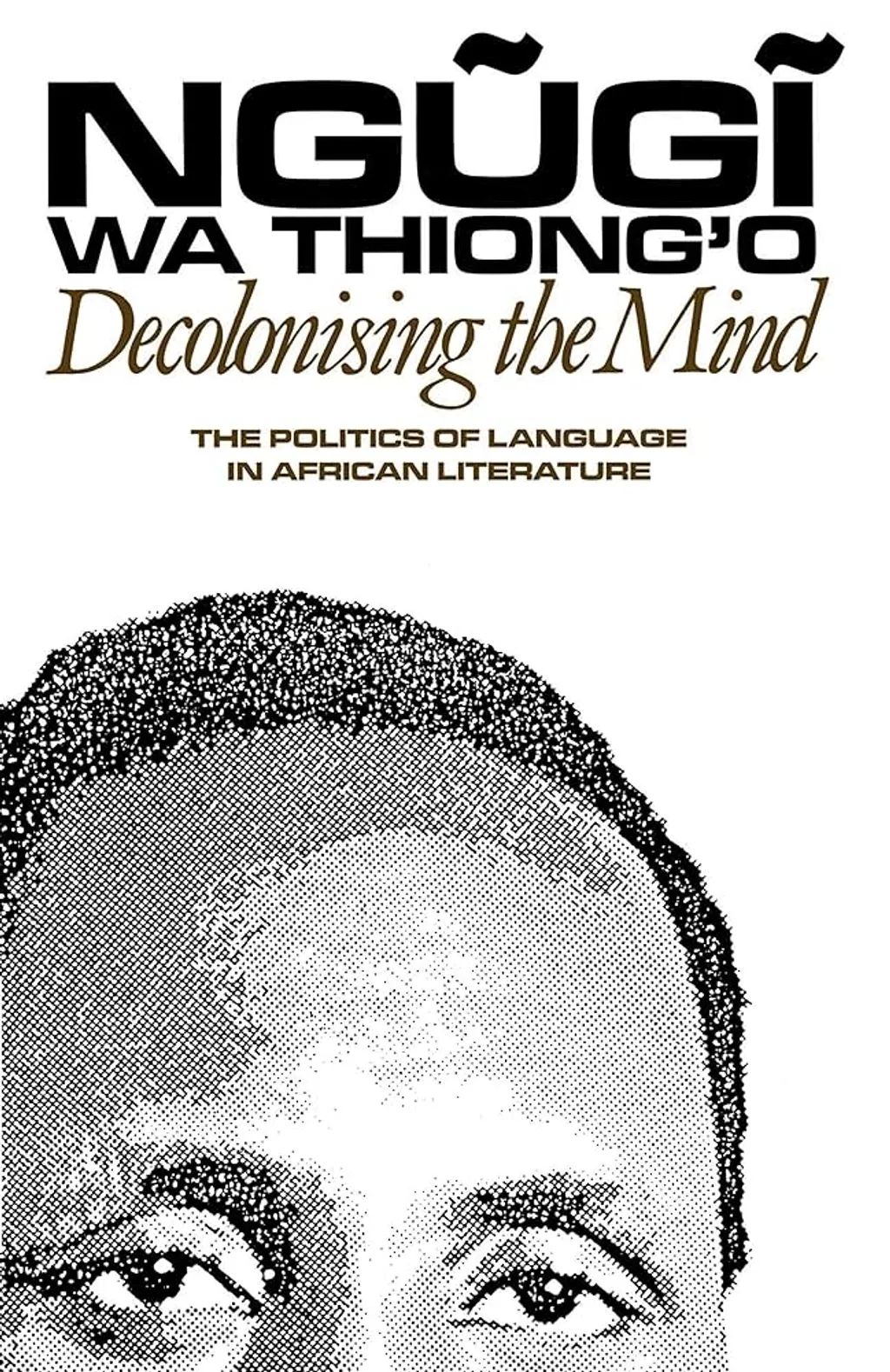 NGŨGĨ WA THIONG'O

Decolonising the Mind

THE POLITICS OF LANGUAGE IN AFRICAN LITERATURE